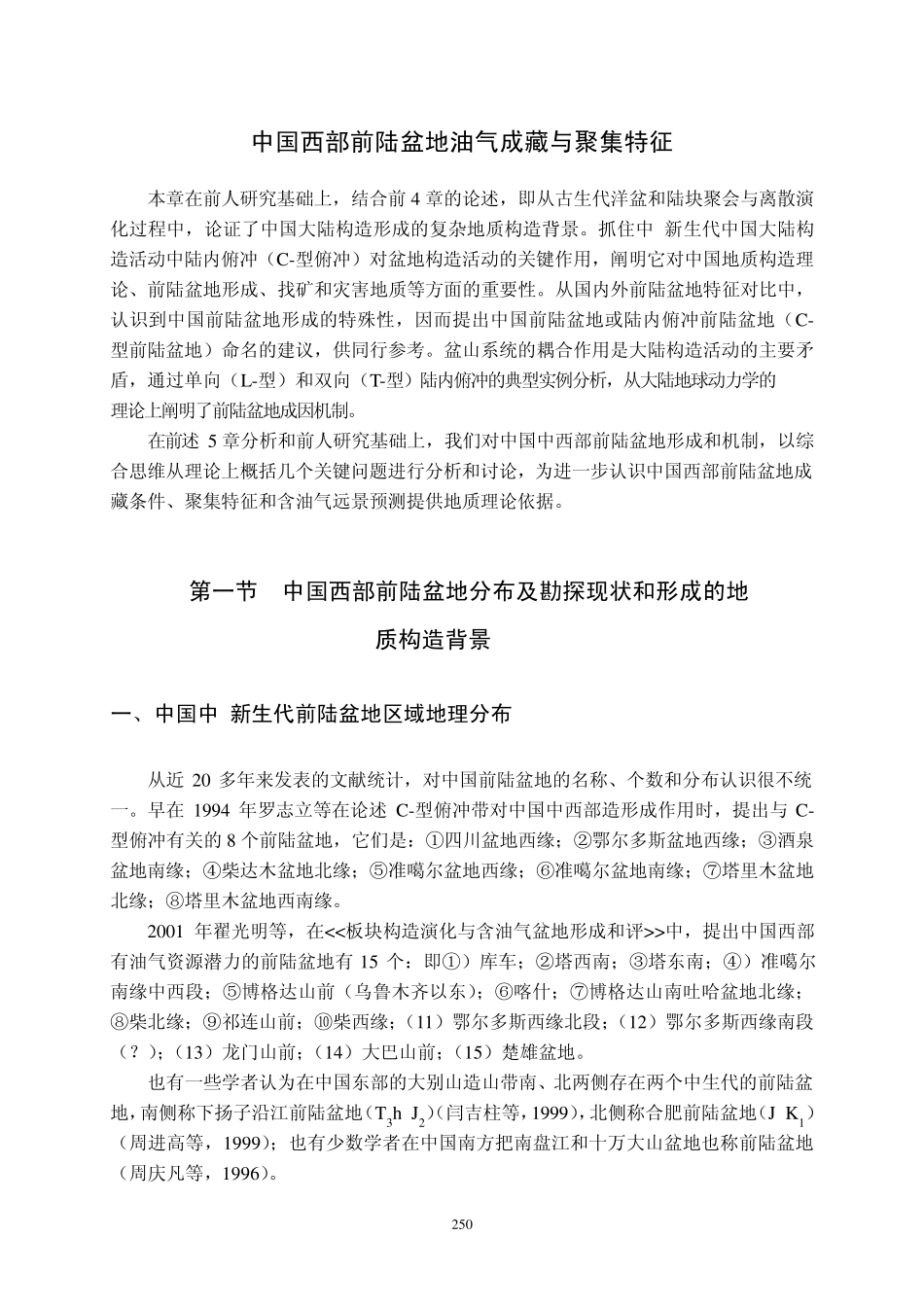 中国西部前陆盆地油气成藏与聚集特征

本章在前人研究基础上，结合前 4 章的论述，即从古生代洋盆和陆块聚会与离散演化过程中，论证了中国大陆构造形成的复杂地质构造背景。抓住中 新生代中国大陆构造活动中陆内俯冲（C-型俯冲）对盆地构造活动的关键作用，阐明它对中国地质构造理论、前陆盆地形成、找矿和灾害地质等方面的重要性。从国内外前陆盆地特征对比中，认识到中国前陆盆地形成的特殊性，因而提出中国前陆盆地或陆内俯冲前陆盆地（C-型前陆盆地）命名的建议，供同行参考。盆山系统的耦合作用是大陆构造活动的主要矛盾，通过单向（L-型）和双向（T-型）陆内俯冲的典型实例分析，从大陆地球动力学的理论上阐明了前陆盆地成因机制。

在前述 5 章分析和前人研究基础上，我们对中国中西部前陆盆地形成和机制，以综合思维从理论上概括几个关键问题进行分析和讨论，为进一步认识中国西部前陆盆地成藏条件、聚集特征和含油气远景预测提供地质理论依据。

第一节　中国西部前陆盆地分布及勘探现状和形成的地质构造背景

一、中国中 新生代前陆盆地区域地理分布

从近 20 多年来发表的文献统计，对中国前陆盆地的名称、个数和分布认识很不统一。早在 1994 年罗志立等在论述 C-型俯冲带对中国中西部造形成作用时，提出与 C-型俯冲有关的 8 个前陆盆地，它们是：①四川盆地西缘；②鄂尔多斯盆地西缘；③酒泉盆地南缘；④柴达木盆地北缘；⑤准噶尔盆地西缘；⑥准噶尔盆地南缘；⑦塔里木盆地北缘；⑧塔里木盆地西南缘。

2001 年翟光明等，在<<板块构造演化与含油气盆地形成和评>>中，提出中国西部有油气资源潜力的前陆盆地有 15 个：即①）库车；②塔西南；③塔东南；④）准噶尔南缘中西段；⑤博格达山前（乌鲁木齐以东）；⑥喀什；⑦博格达山南吐哈盆地北缘；⑧柴北缘；⑨祁连山前；⑩柴西缘；（11）鄂尔多斯西缘北段；（12）鄂尔多斯西缘南段（？）；（13）龙门山前；（14）大巴山前；（15）楚雄盆地。

也有一些学者认为在中国东部的大别山造山带南、北两侧存在两个中生代的前陆盆地，南侧称下扬子沿江前陆盆地（$T_3h$ $J_2$）（闫吉柱等，1999），北侧称合肥前陆盆地（J $K_1$）（周进高等，1999）；也有少数学者在中国南方把南盘江和十万大山盆地也称前陆盆地（周庆凡等，1996）。

250